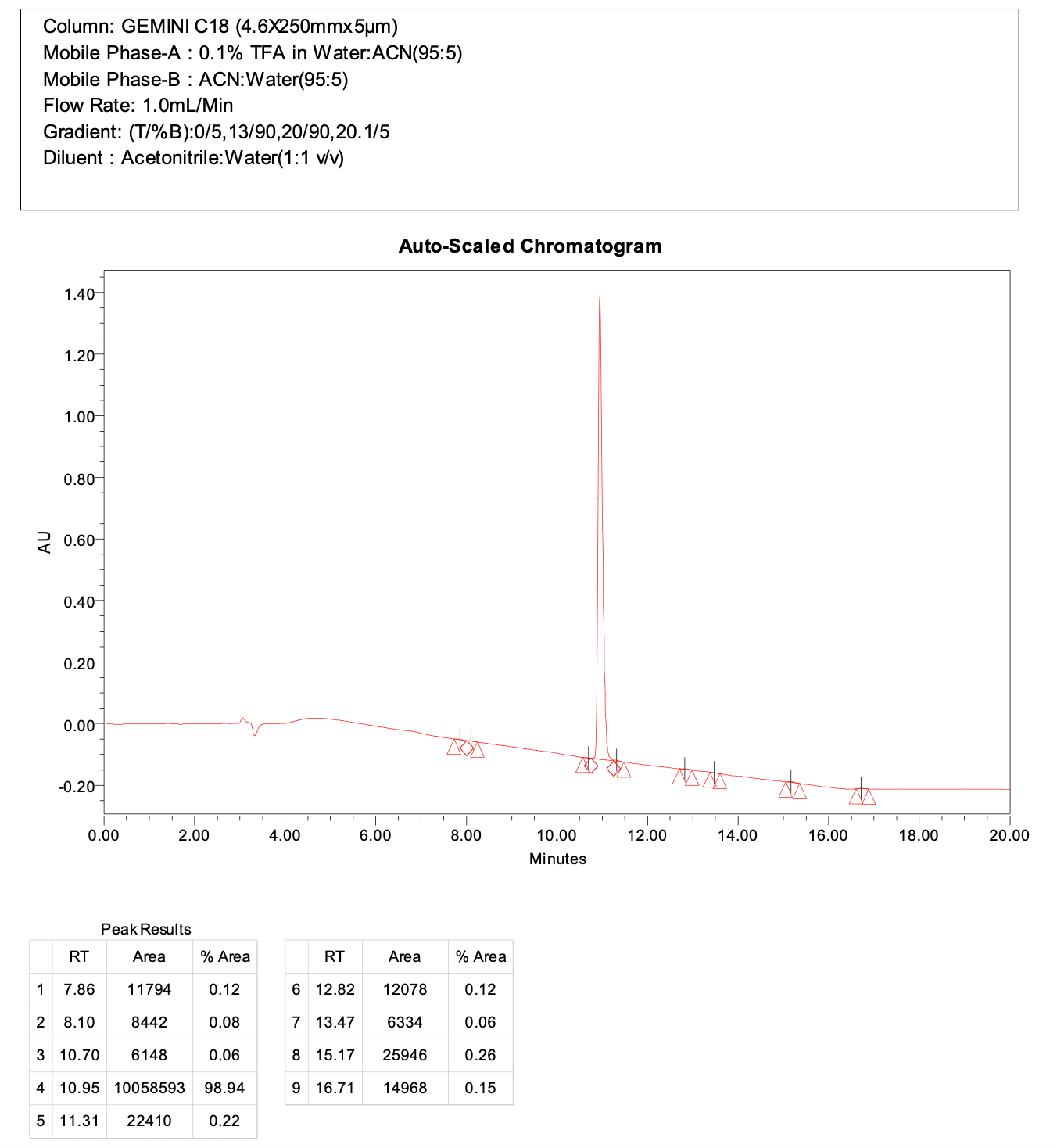 Column: GEMINI C18 (4.6X250mmx5µm)
Mobile Phase-A : 0.1% TFA in Water:ACN(95:5)
Mobile Phase-B : ACN:Water(95:5)
Flow Rate: 1.0mL/Min
Gradient: (T/%B):0/5,13/90,20/90,20.1/5
Diluent : Acetonitrile:Water(1:1 v/v)

Auto-Scaled Chromatogram

AU
1.40
1.20
1.00
0.80
0.60
0.40
0.20
0.00
-0.20

0.00 2.00 4.00 6.00 8.00 10.00 12.00 14.00 16.00 18.00 20.00
Minutes

Peak Results

| | RT | Area | % Area |
|---|---|---|---|
| 1 | 7.86 | 11794 | 0.12 |
| 2 | 8.10 | 8442 | 0.08 |
| 3 | 10.70 | 6148 | 0.06 |
| 4 | 10.95 | 10058593 | 98.94 |
| 5 | 11.31 | 22410 | 0.22 |

| | RT | Area | % Area |
|---|---|---|---|
| 6 | 12.82 | 12078 | 0.12 |
| 7 | 13.47 | 6334 | 0.06 |
| 8 | 15.17 | 25946 | 0.26 |
| 9 | 16.71 | 14968 | 0.15 |